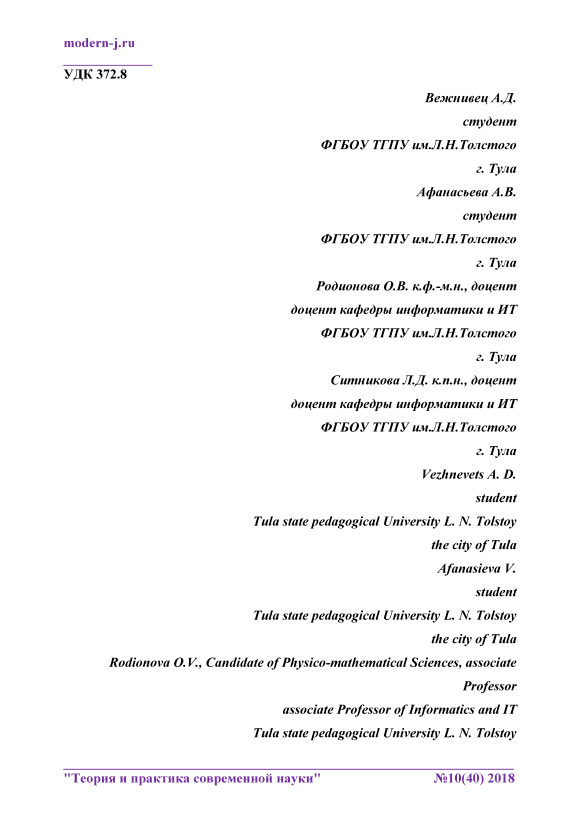 modern-j.ru

УДК 372.8

Вежнивец А.Д.
студент
ФГБОУ ТГПУ им.Л.Н.Толстого
г. Тула
Афанасьева А.В.
студент
ФГБОУ ТГПУ им.Л.Н.Толстого
г. Тула
Родионова О.В. к.ф.-м.н., доцент
доцент кафедры информатики и ИТ
ФГБОУ ТГПУ им.Л.Н.Толстого
г. Тула
Ситникова Л.Д. к.п.н., доцент
доцент кафедры информатики и ИТ
ФГБОУ ТГПУ им.Л.Н.Толстого
г. Тула
Vezhnevets A. D.
student
Tula state pedagogical University L. N. Tolstoy
the city of Tula
Afanasieva V.
student
Tula state pedagogical University L. N. Tolstoy
the city of Tula
Rodionova O.V., Candidate of Physico-mathematical Sciences, associate Professor
associate Professor of Informatics and IT
Tula state pedagogical University L. N. Tolstoy

"Теория и практика современной науки" №10(40) 2018